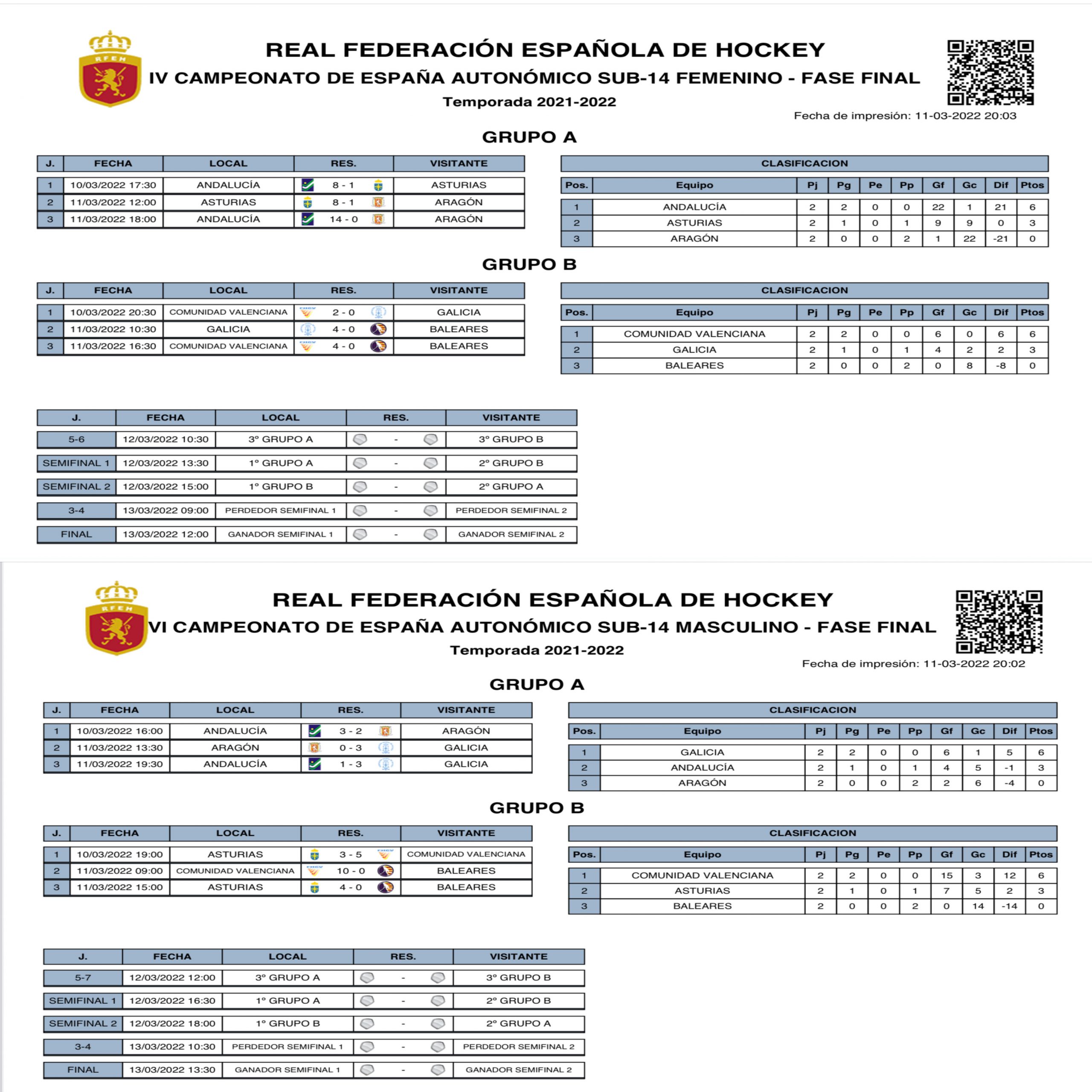 RFEH

REAL FEDERACIÓN ESPAÑOLA DE HOCKEY
IV CAMPEONATO DE ESPAÑA AUTONÓMICO SUB-14 FEMENINO - FASE FINAL
Temporada 2021-2022

Fecha de impresión: 11-03-2022 20:03

GRUPO A

| J. | FECHA | LOCAL | RES. | VISITANTE |
|---|---|---|---|---|
| 1 | 10/03/2022 17:30 | ANDALUCÍA | 8 - 1 | ASTURIAS |
| 2 | 11/03/2022 12:00 | ASTURIAS | 8 - 1 | ARAGÓN |
| 3 | 11/03/2022 18:00 | ANDALUCÍA | 14 - 0 | ARAGÓN |

CLASIFICACION

| Pos. | Equipo | Pj | Pg | Pe | Pp | Gf | Gc | Dif | Ptos |
|---|---|---|---|---|---|---|---|---|---|
| 1 | ANDALUCÍA | 2 | 2 | 0 | 0 | 22 | 1 | 21 | 6 |
| 2 | ASTURIAS | 2 | 1 | 0 | 1 | 9 | 9 | 0 | 3 |
| 3 | ARAGÓN | 2 | 0 | 0 | 2 | 1 | 22 | -21 | 0 |

GRUPO B

| J. | FECHA | LOCAL | RES. | VISITANTE |
|---|---|---|---|---|
| 1 | 10/03/2022 20:30 | COMUNIDAD VALENCIANA | 2 - 0 | GALICIA |
| 2 | 11/03/2022 10:30 | GALICIA | 4 - 0 | BALEARES |
| 3 | 11/03/2022 16:30 | COMUNIDAD VALENCIANA | 4 - 0 | BALEARES |

CLASIFICACION

| Pos. | Equipo | Pj | Pg | Pe | Pp | Gf | Gc | Dif | Ptos |
|---|---|---|---|---|---|---|---|---|---|
| 1 | COMUNIDAD VALENCIANA | 2 | 2 | 0 | 0 | 6 | 0 | 6 | 6 |
| 2 | GALICIA | 2 | 1 | 0 | 1 | 4 | 2 | 2 | 3 |
| 3 | BALEARES | 2 | 0 | 0 | 2 | 0 | 8 | -8 | 0 |

| J. | FECHA | LOCAL | RES. | VISITANTE |
|---|---|---|---|---|
| 5-6 | 12/03/2022 10:30 | 3º GRUPO A | - | 3º GRUPO B |
| SEMIFINAL 1 | 12/03/2022 13:30 | 1º GRUPO A | - | 2º GRUPO B |
| SEMIFINAL 2 | 12/03/2022 15:00 | 1º GRUPO B | - | 2º GRUPO A |
| 3-4 | 13/03/2022 09:00 | PERDEDOR SEMIFINAL 1 | - | PERDEDOR SEMIFINAL 2 |
| FINAL | 13/03/2022 12:00 | GANADOR SEMIFINAL 1 | - | GANADOR SEMIFINAL 2 |

RFEH

REAL FEDERACIÓN ESPAÑOLA DE HOCKEY
VI CAMPEONATO DE ESPAÑA AUTONÓMICO SUB-14 MASCULINO - FASE FINAL
Temporada 2021-2022

Fecha de impresión: 11-03-2022 20:02

GRUPO A

| J. | FECHA | LOCAL | RES. | VISITANTE |
|---|---|---|---|---|
| 1 | 10/03/2022 16:00 | ANDALUCÍA | 3 - 2 | ARAGÓN |
| 2 | 11/03/2022 13:30 | ARAGÓN | 0 - 3 | GALICIA |
| 3 | 11/03/2022 19:30 | ANDALUCÍA | 1 - 3 | GALICIA |

CLASIFICACION

| Pos. | Equipo | Pj | Pg | Pe | Pp | Gf | Gc | Dif | Ptos |
|---|---|---|---|---|---|---|---|---|---|
| 1 | GALICIA | 2 | 2 | 0 | 0 | 6 | 1 | 5 | 6 |
| 2 | ANDALUCÍA | 2 | 1 | 0 | 1 | 4 | 5 | -1 | 3 |
| 3 | ARAGÓN | 2 | 0 | 0 | 2 | 2 | 6 | -4 | 0 |

GRUPO B

| J. | FECHA | LOCAL | RES. | VISITANTE |
|---|---|---|---|---|
| 1 | 10/03/2022 19:00 | ASTURIAS | 3 - 5 | COMUNIDAD VALENCIANA |
| 2 | 11/03/2022 09:00 | COMUNIDAD VALENCIANA | 10 - 0 | BALEARES |
| 3 | 11/03/2022 15:00 | ASTURIAS | 4 - 0 | BALEARES |

CLASIFICACION

| Pos. | Equipo | Pj | Pg | Pe | Pp | Gf | Gc | Dif | Ptos |
|---|---|---|---|---|---|---|---|---|---|
| 1 | COMUNIDAD VALENCIANA | 2 | 2 | 0 | 0 | 15 | 3 | 12 | 6 |
| 2 | ASTURIAS | 2 | 1 | 0 | 1 | 7 | 5 | 2 | 3 |
| 3 | BALEARES | 2 | 0 | 0 | 2 | 0 | 14 | -14 | 0 |

| J. | FECHA | LOCAL | RES. | VISITANTE |
|---|---|---|---|---|
| 5-7 | 12/03/2022 12:00 | 3º GRUPO A | - | 3º GRUPO B |
| SEMIFINAL 1 | 12/03/2022 16:30 | 1º GRUPO A | - | 2º GRUPO B |
| SEMIFINAL 2 | 12/03/2022 18:00 | 1º GRUPO B | - | 2º GRUPO A |
| 3-4 | 13/03/2022 10:30 | PERDEDOR SEMIFINAL 1 | - | PERDEDOR SEMIFINAL 2 |
| FINAL | 13/03/2022 13:30 | GANADOR SEMIFINAL 1 | - | GANADOR SEMIFINAL 2 |